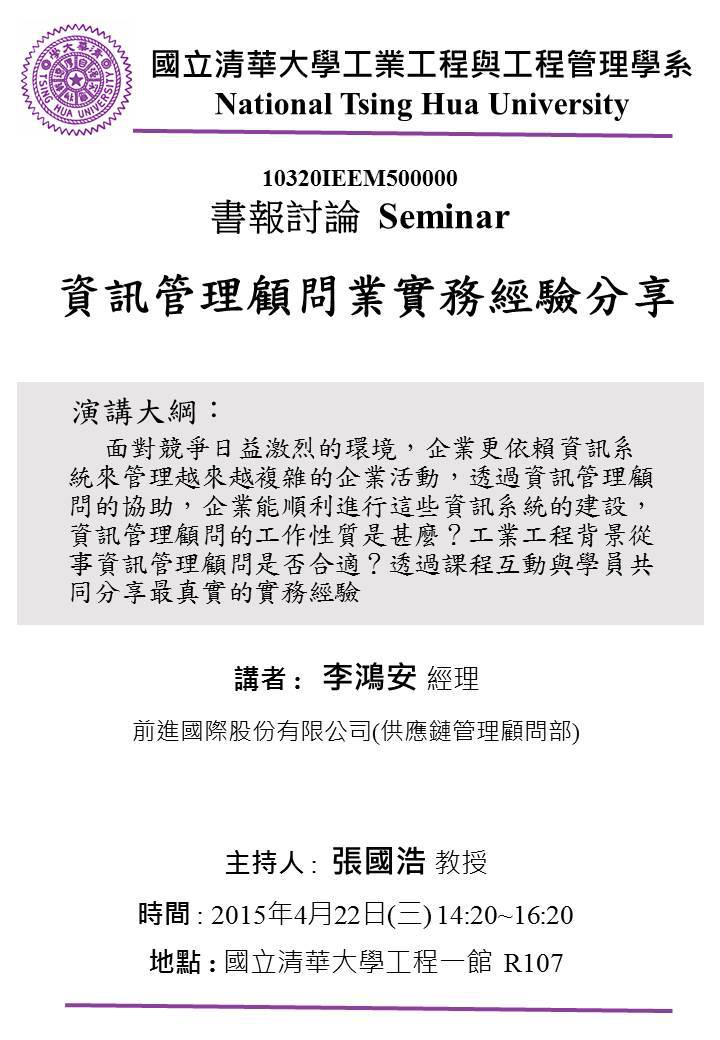 國立清華大學工業工程與工程管理學系
National Tsing Hua University

10320IEEM500000
書報討論 Seminar

資訊管理顧問業實務經驗分享

演講大綱：
面對競爭日益激烈的環境，企業更依賴資訊系統來管理越來越複雜的企業活動，透過資訊管理顧問的協助，企業能順利進行這些資訊系統的建設，資訊管理顧問的工作性質是甚麼？工業工程背景從事資訊管理顧問是否合適？透過課程互動與學員共同分享最真實的實務經驗

講者： 李鴻安 經理

前進國際股份有限公司(供應鏈管理顧問部)

主持人: 張國浩 教授

時間 : 2015年4月22日(三) 14:20~16:20

地點 : 國立清華大學工程一館 R107